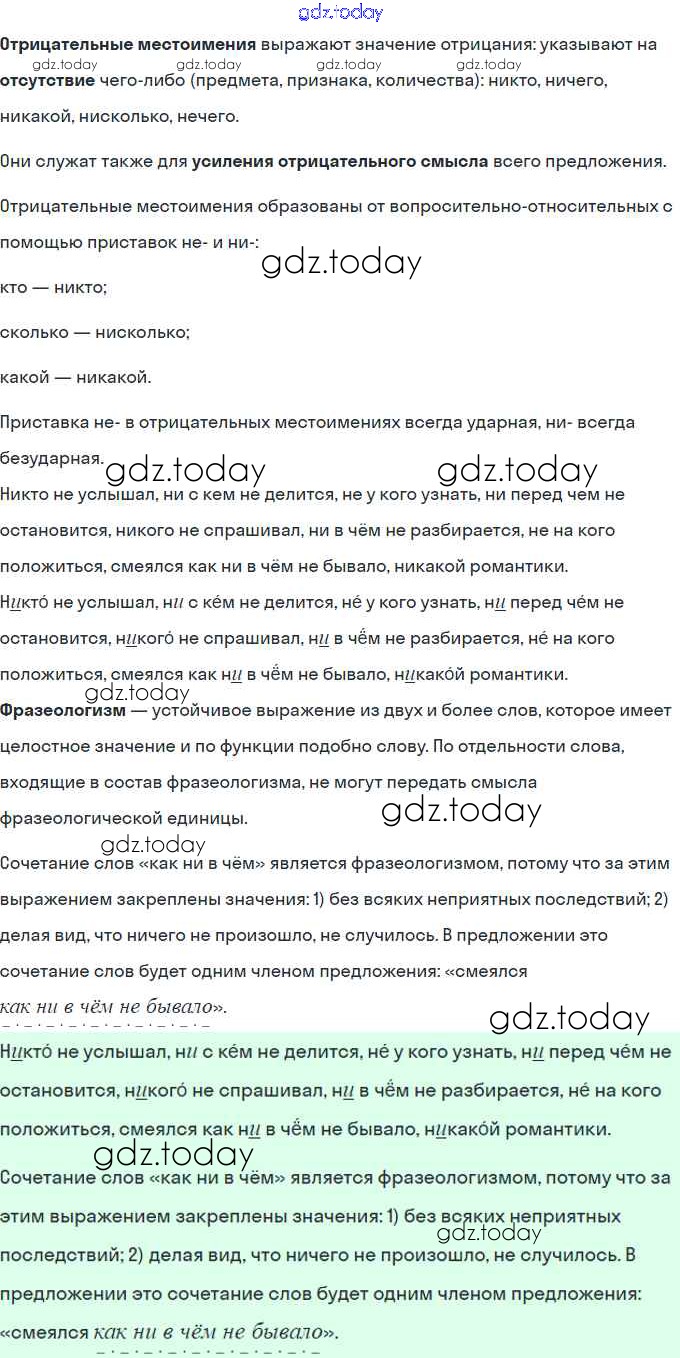 gdz.today

**Отрицательные местоимения** выражают значение отрицания: указывают на **отсутствие** чего-либо (предмета, признака, количества): никто, ничего, никакой, нисколько, нечего.

gdz.today gdz.today gdz.today gdz.today

Они служат также для **усиления отрицательного смысла** всего предложения.

Отрицательные местоимения образованы от вопросительно-относительных с помощью приставок не- и ни-:

gdz.today

кто — никто;

сколько — нисколько;

какой — никакой.

Приставка не- в отрицательных местоимениях всегда ударная, ни- всегда безударная.

gdz.today gdz.today

Никто не услышал, ни с кем не делится, не у кого узнать, ни перед чем не остановится, никого не спрашивал, ни в чём не разбирается, не на кого положиться, смеялся как ни в чём не бывало, никакой романтики.

Никто́ не услышал, ни с ке́м не делится, не́ у кого узнать, ни перед че́м не остановится, никого́ не спрашивал, ни в чём не разбирается, не́ на кого положиться, смеялся как ни в чём не бывало, никако́й романтики.

gdz.today

**Фразеологизм** — устойчивое выражение из двух и более слов, которое имеет целостное значение и по функции подобно слову. По отдельности слова, входящие в состав фразеологизма, не могут передать смысла фразеологической единицы.

gdz.today

gdz.today

Сочетание слов «как ни в чём» является фразеологизмом, потому что за этим выражением закреплены значения: 1) без всяких неприятных последствий; 2) делая вид, что ничего не произошло, не случилось. В предложении это сочетание слов будет одним членом предложения: «смеялся как ни в чём не бывало».

gdz.today

Никто́ не услышал, ни с ке́м не делится, не́ у кого узнать, ни перед че́м не остановится, никого́ не спрашивал, ни в чём не разбирается, не́ на кого положиться, смеялся как ни в чём не бывало, никако́й романтики.

gdz.today

Сочетание слов «как ни в чём» является фразеологизмом, потому что за этим выражением закреплены значения: 1) без всяких неприятных последствий; 2) делая вид, что ничего не произошло, не случилось. В предложении это сочетание слов будет одним членом предложения: «смеялся как ни в чём не бывало».

gdz.today